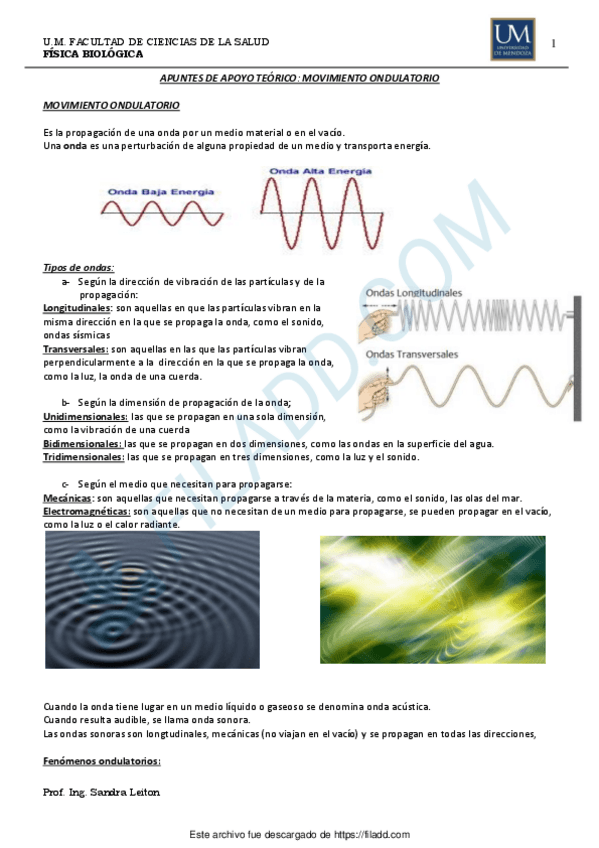 U.M. FACULTAD DE CIENCIAS DE LA SALUD
FÍSICA BIOLÓGICA

UM UNIVERSIDAD DE MENDOZA

1

APUNTES DE APOYO TEÓRICO: MOVIMIENTO ONDULATORIO

MOVIMIENTO ONDULATORIO

Es la propagación de una onda por un medio material o en el vacío.
Una onda es una perturbación de alguna propiedad de un medio y transporta energía.

Onda Baja Energía

Onda Alta Energía

Tipos de ondas:

a- Según la dirección de vibración de las partículas y de la propagación:

Longitudinales: son aquellas en que las partículas vibran en la misma dirección en la que se propaga la onda, como el sonido, ondas sísmicas

Transversales: son aquellas en las que las partículas vibran perpendicularmente a la dirección en la que se propaga la onda, como la luz, la onda de una cuerda.

Ondas Longitudinales

Ondas Transversales

b- Según la dimensión de propagación de la onda;

Unidimensionales: las que se propagan en una sola dimensión, como la vibración de una cuerda

Bidimensionales: las que se propagan en dos dimensiones, como las ondas en la superficie del agua.

Tridimensionales: las que se propagan en tres dimensiones, como la luz y el sonido.

c- Según el medio que necesitan para propagarse:

Mecánicas: son aquellas que necesitan propagarse a través de la materia, como el sonido, las olas del mar.

Electromagnéticas: son aquellas que no necesitan de un medio para propagarse, se pueden propagar en el vacío, como la luz o el calor radiante.

Cuando la onda tiene lugar en un medio líquido o gaseoso se denomina onda acústica.
Cuando resulta audible, se llama onda sonora.
Las ondas sonoras son longtudinales, mecánicas (no viajan en el vacío) y se propagan en todas las direcciones,

Fenómenos ondulatorios:

Prof. Ing. Sandra Leiton

FILADD.COM

Este archivo fue descargado de https://filadd.com